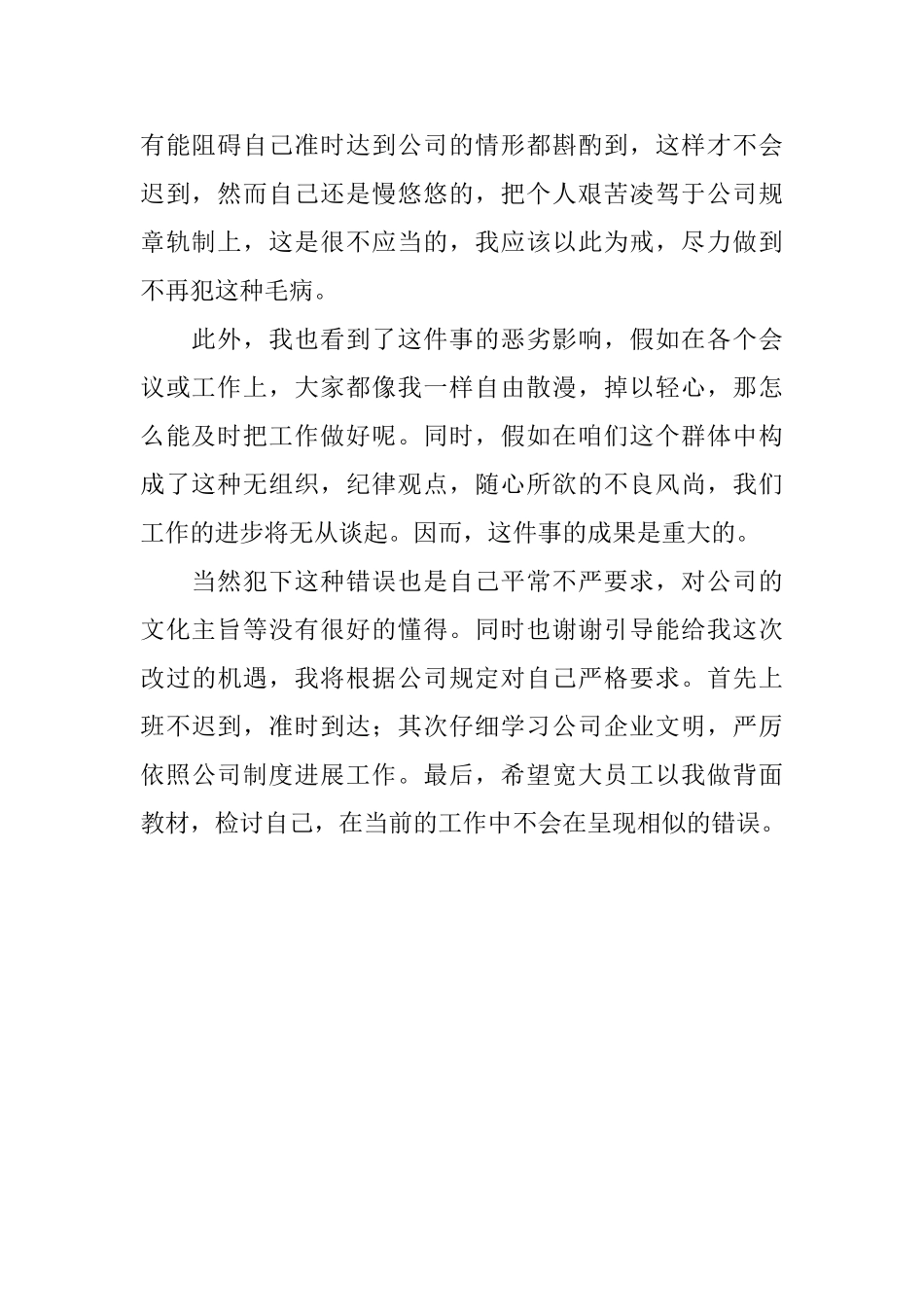 有能阻碍自己准时达到公司的情形都斟酌到，这样才不会迟到，然而自己还是慢悠悠的，把个人艰苦凌驾于公司规章轨制上，这是很不应当的，我应该以此为戒，尽力做到不再犯这种毛病。

此外，我也看到了这件事的恶劣影响，假如在各个会议或工作上，大家都像我一样自由散漫，掉以轻心，那怎么能及时把工作做好呢。同时，假如在咱们这个群体中构成了这种无组织，纪律观点，随心所欲的不良风尚，我们工作的进步将无从谈起。因而，这件事的成果是重大的。

当然犯下这种错误也是自己平常不严要求，对公司的文化主旨等没有很好的懂得。同时也谢谢引导能给我这次改过的机遇，我将根据公司规定对自己严格要求。首先上班不迟到，准时到达；其次仔细学习公司企业文明，严厉依照公司制度进展工作。最后，希望宽大员工以我做背面教材，检讨自己，在当前的工作中不会在呈现相似的错误。